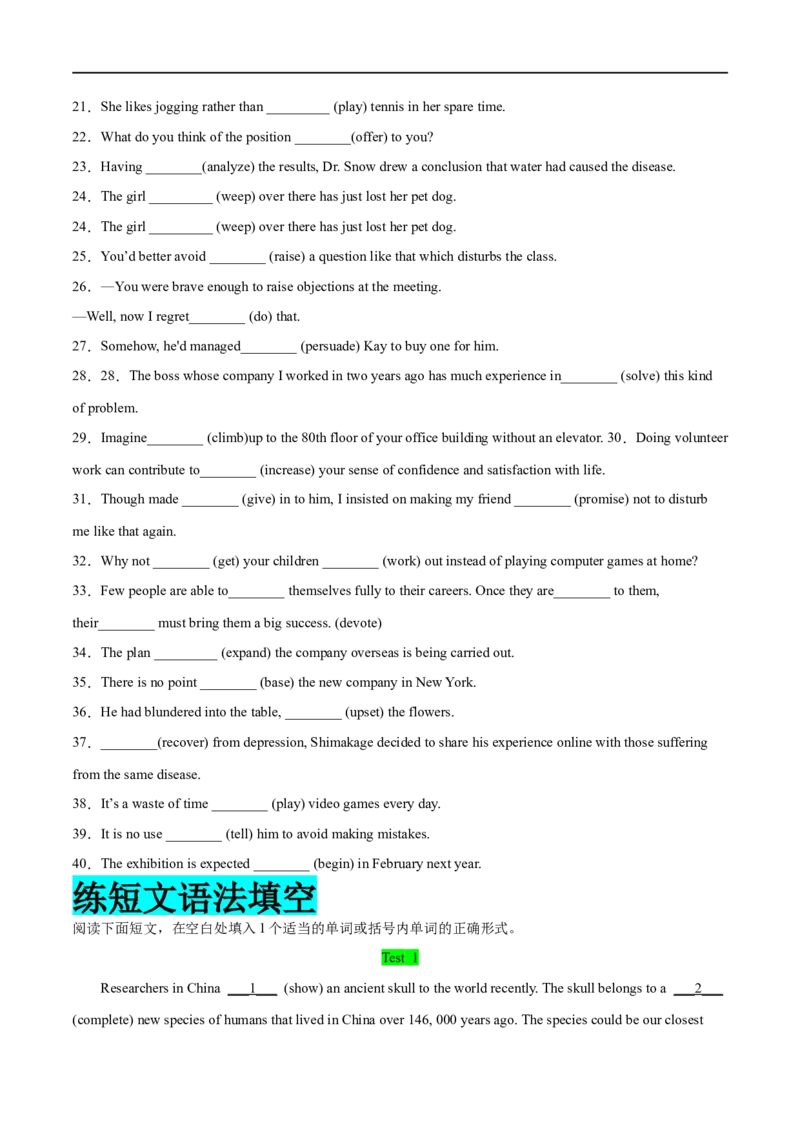 21．She likes jogging rather than _________ (play) tennis in her spare time.

22．What do you think of the position ________(offer) to you?

23．Having ________(analyze) the results, Dr. Snow drew a conclusion that water had caused the disease.

24．The girl _________ (weep) over there has just lost her pet dog.

24．The girl _________ (weep) over there has just lost her pet dog.

25．You'd better avoid ________ (raise) a question like that which disturbs the class.

26．—You were brave enough to raise objections at the meeting.

—Well, now I regret________ (do) that.

27．Somehow, he'd managed________ (persuade) Kay to buy one for him.

28．28．The boss whose company I worked in two years ago has much experience in________ (solve) this kind of problem.

29．Imagine________ (climb)up to the 80th floor of your office building without an elevator. 30．Doing volunteer work can contribute to________ (increase) your sense of confidence and satisfaction with life.

31．Though made ________ (give) in to him, I insisted on making my friend ________ (promise) not to disturb me like that again.

32．Why not ________ (get) your children ________ (work) out instead of playing computer games at home?

33．Few people are able to________ themselves fully to their careers. Once they are________ to them, their________ must bring them a big success. (devote)

34．The plan _________ (expand) the company overseas is being carried out.

35．There is no point ________ (base) the new company in New York.

36．He had blundered into the table, ________ (upset) the flowers.

37．________(recover) from depression, Shimakage decided to share his experience online with those suffering from the same disease.

38．It's a waste of time ________ (play) video games every day.

39．It is no use ________ (tell) him to avoid making mistakes.

40．The exhibition is expected ________ (begin) in February next year.

练短文语法填空

阅读下面短文，在空白处填入 1 个适当的单词或括号内单词的正确形式。

Test 1

Researchers in China ___1___ (show) an ancient skull to the world recently. The skull belongs to a ___2___ (complete) new species of humans that lived in China over 146, 000 years ago. The species could be our closest